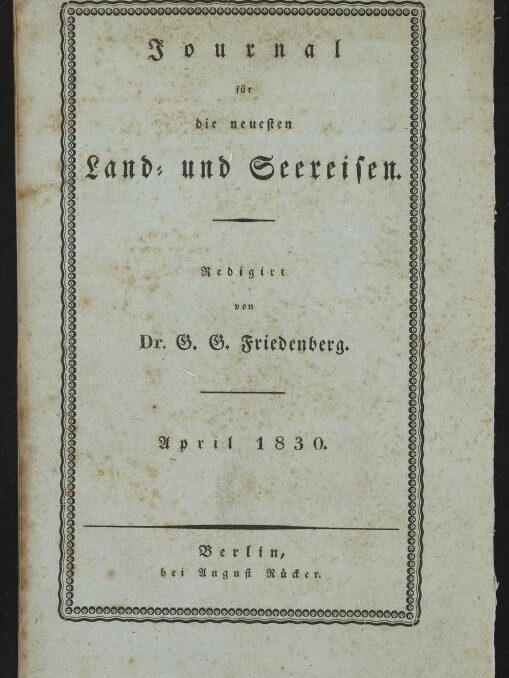 Journal

für

die neuesten

Land- und Seereisen.

Redigirt

von

Dr. G. G. Friedenberg.

April 1830.

Berlin,
bei August Rücker.